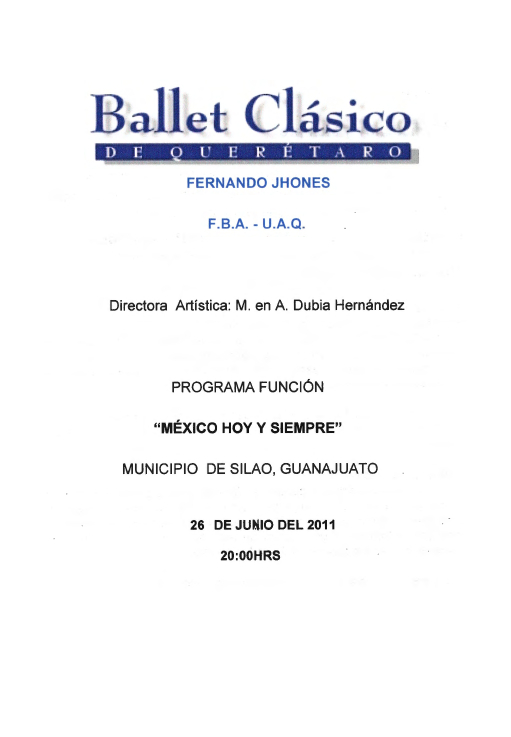 Ballet Clásico

DE QUERÉTARO

FERNANDO JHONES

F.B.A. - U.A.Q.

Directora Artística: M. en A. Dubia Hernández

PROGRAMA FUNCIÓN

“MÉXICO HOY Y SIEMPRE”

MUNICIPIO DE SILAO, GUANAJUATO

26 DE JUNIO DEL 2011

20:00HRS